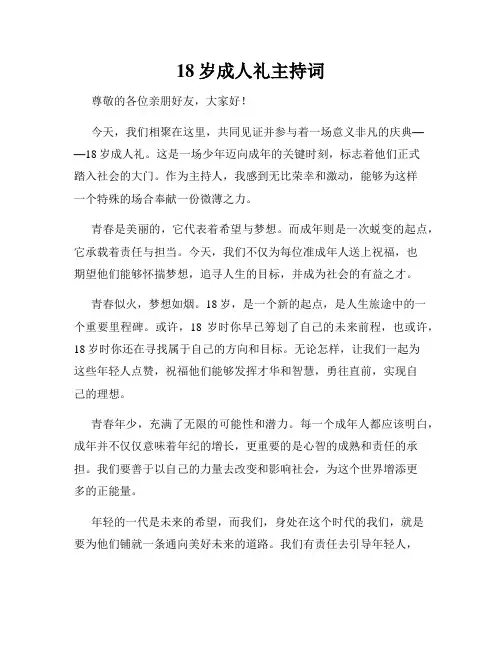 18 岁成人礼主持词

尊敬的各位亲朋好友，大家好！

今天，我们相聚在这里，共同见证并参与着一场意义非凡的庆典——18 岁成人礼。这是一场少年迈向成年的关键时刻，标志着他们正式踏入社会的大门。作为主持人，我感到无比荣幸和激动，能够为这样一个特殊的场合奉献一份微薄之力。

青春是美丽的，它代表着希望与梦想。而成年则是一次蜕变的起点，它承载着责任与担当。今天，我们不仅为每位准成年人送上祝福，也期望他们能够怀揣梦想，追寻人生的目标，并成为社会的有益之才。

青春似火，梦想如烟。18 岁，是一个新的起点，是人生旅途中的一个重要里程碑。或许，18 岁时你早已筹划了自己的未来前程，也或许，18 岁时你还在寻找属于自己的方向和目标。无论怎样，让我们一起为这些年轻人点赞，祝福他们能够发挥才华和智慧，勇往直前，实现自己的理想。

青春年少，充满了无限的可能性和潜力。每一个成年人都应该明白，成年并不仅仅意味着年纪的增长，更重要的是心智的成熟和责任的承担。我们要善于以自己的力量去改变和影响社会，为这个世界增添更多的正能量。

年轻的一代是未来的希望，而我们，身处在这个时代的我们，就是要为他们铺就一条通向美好未来的道路。我们有责任去引导年轻人，